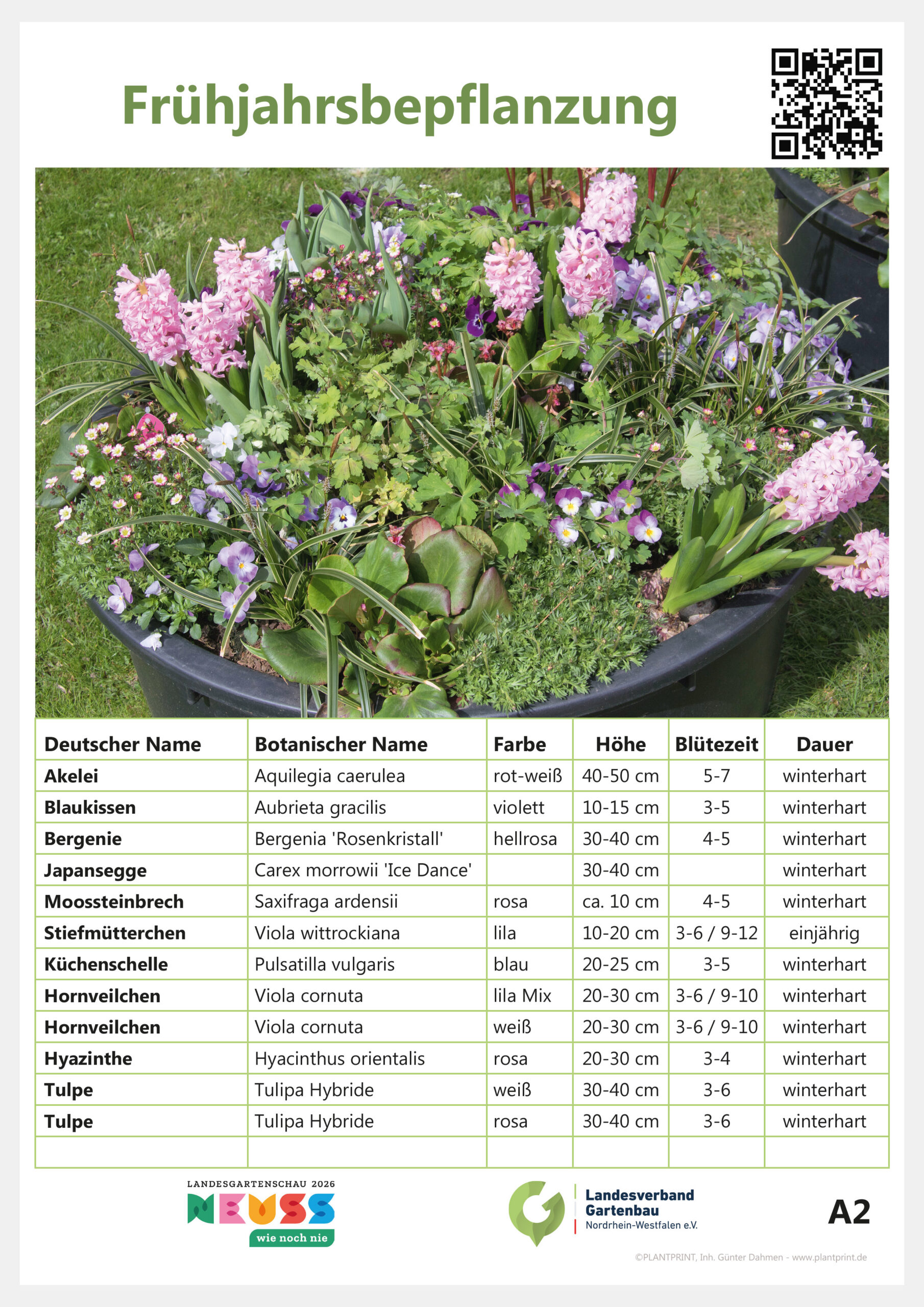 Frühjahrsbepflanzung

| Deutscher Name | Botanischer Name | Farbe | Höhe | Blütezeit | Dauer |
|---|---|---|---|---|---|
| Akelei | Aquilegia caerulea | rot-weiß | 40-50 cm | 5-7 | winterhart |
| Blaukissen | Aubrieta gracilis | violett | 10-15 cm | 3-5 | winterhart |
| Bergenie | Bergenia 'Rosenkristall' | hellrosa | 30-40 cm | 4-5 | winterhart |
| Japansegge | Carex morrowii 'Ice Dance' | | 30-40 cm | | winterhart |
| Moossteinbrech | Saxifraga ardensii | rosa | ca. 10 cm | 4-5 | winterhart |
| Stiefmütterchen | Viola wittrockiana | lila | 10-20 cm | 3-6 / 9-12 | einjährig |
| Küchenschelle | Pulsatilla vulgaris | blau | 20-25 cm | 3-5 | winterhart |
| Hornveilchen | Viola cornuta | lila Mix | 20-30 cm | 3-6 / 9-10 | winterhart |
| Hornveilchen | Viola cornuta | weiß | 20-30 cm | 3-6 / 9-10 | winterhart |
| Hyazinthe | Hyacinthus orientalis | rosa | 20-30 cm | 3-4 | winterhart |
| Tulpe | Tulipa Hybride | weiß | 30-40 cm | 3-6 | winterhart |
| Tulpe | Tulipa Hybride | rosa | 30-40 cm | 3-6 | winterhart |
| | | | | | |

LANDESGARTENSCHAU 2026
NEUSS
wie noch nie

Landesverband
Gartenbau
Nordrhein-Westfalen e.V.

A2

©PLANTPRINT, Inh. Günter Dahmen - www.plantprint.de